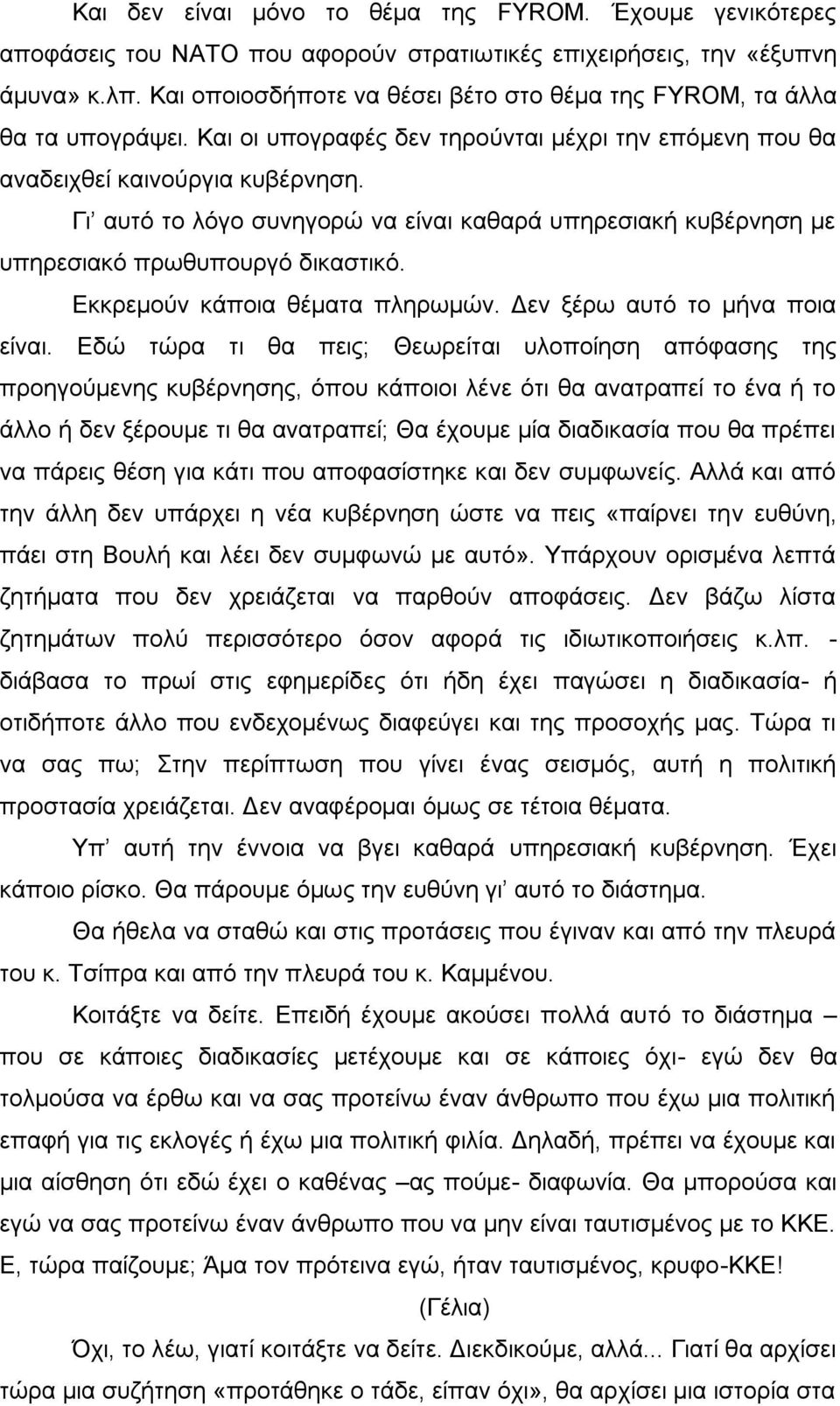 Και δεν είναι μόνο το θέμα της FYROM. Έχουμε γενικότερες αποφάσεις του ΝΑΤΟ που αφορούν στρατιωτικές επιχειρήσεις, την «έξυπνη άμυνα» κ.λπ. Και οποιοσδήποτε να θέσει βέτο στο θέμα της FYROM, τα άλλα θα τα υπογράψει. Και οι υπογραφές δεν τηρούνται μέχρι την επόμενη που θα αναδειχθεί καινούργια κυβέρνηση.

Γι' αυτό το λόγο συνηγορώ να είναι καθαρά υπηρεσιακή κυβέρνηση με υπηρεσιακό πρωθυπουργό δικαστικό.

Εκκρεμούν κάποια θέματα πληρωμών. Δεν ξέρω αυτό το μήνα ποια είναι. Εδώ τώρα τι θα πεις; Θεωρείται υλοποίηση απόφασης της προηγούμενης κυβέρνησης, όπου κάποιοι λένε ότι θα ανατραπεί το ένα ή το άλλο ή δεν ξέρουμε τι θα ανατραπεί; Θα έχουμε μία διαδικασία που θα πρέπει να πάρεις θέση για κάτι που αποφασίστηκε και δεν συμφωνείς. Αλλά και από την άλλη δεν υπάρχει η νέα κυβέρνηση ώστε να πεις «παίρνει την ευθύνη, πάει στη Βουλή και λέει δεν συμφωνώ με αυτό». Υπάρχουν ορισμένα λεπτά ζητήματα που δεν χρειάζεται να παρθούν αποφάσεις. Δεν βάζω λίστα ζητημάτων πολύ περισσότερο όσον αφορά τις ιδιωτικοποιήσεις κ.λπ. - διάβασα το πρωί στις εφημερίδες ότι ήδη έχει παγώσει η διαδικασία- ή οτιδήποτε άλλο που ενδεχομένως διαφεύγει και της προσοχής μας. Τώρα τι να σας πω; Στην περίπτωση που γίνει ένας σεισμός, αυτή η πολιτική προστασία χρειάζεται. Δεν αναφέρομαι όμως σε τέτοια θέματα.

Υπ' αυτή την έννοια να βγει καθαρά υπηρεσιακή κυβέρνηση. Έχει κάποιο ρίσκο. Θα πάρουμε όμως την ευθύνη γι' αυτό το διάστημα.

Θα ήθελα να σταθώ και στις προτάσεις που έγιναν και από την πλευρά του κ. Τσίπρα και από την πλευρά του κ. Καμμένου.

Κοιτάξτε να δείτε. Επειδή έχουμε ακούσει πολλά αυτό το διάστημα – που σε κάποιες διαδικασίες μετέχουμε και σε κάποιες όχι- εγώ δεν θα τολμούσα να έρθω και να σας προτείνω έναν άνθρωπο που έχω μια πολιτική επαφή για τις εκλογές ή έχω μια πολιτική φιλία. Δηλαδή, πρέπει να έχουμε και μια αίσθηση ότι εδώ έχει ο καθένας –ας πούμε- διαφωνία. Θα μπορούσα και εγώ να σας προτείνω έναν άνθρωπο που να μην είναι ταυτισμένος με το ΚΚΕ. Ε, τώρα παίζουμε; Άμα τον πρότεινα εγώ, ήταν ταυτισμένος, κρυφο-ΚΚΕ!

(Γέλια)

Όχι, το λέω, γιατί κοιτάξτε να δείτε. Διεκδικούμε, αλλά... Γιατί θα αρχίσει τώρα μια συζήτηση «προτάθηκε ο τάδε, είπαν όχι», θα αρχίσει μια ιστορία στα